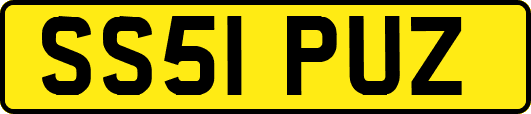 SS51 PUZ